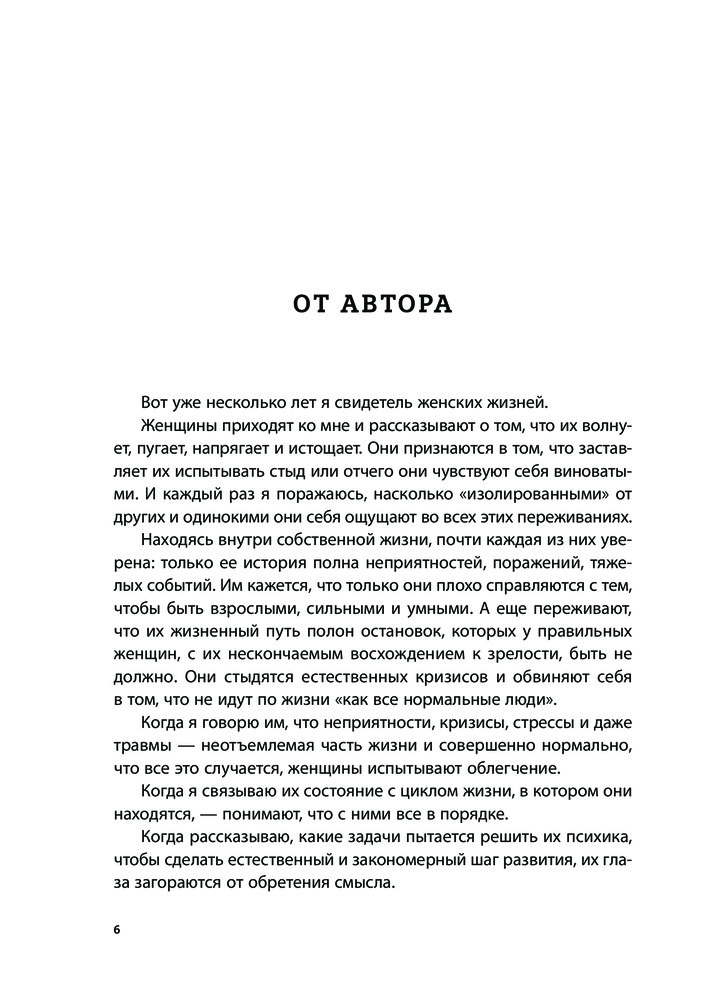 ОТ АВТОРА

Вот уже несколько лет я свидетель женских жизней.

Женщины приходят ко мне и рассказывают о том, что их волнует, пугает, напрягает и истощает. Они признаются в том, что заставляет их испытывать стыд или отчего они чувствуют себя виноватыми. И каждый раз я поражаюсь, насколько «изолированными» от других и одинокими они себя ощущают во всех этих переживаниях.

Находясь внутри собственной жизни, почти каждая из них уверена: только ее история полна неприятностей, поражений, тяжелых событий. Им кажется, что только они плохо справляются с тем, чтобы быть взрослыми, сильными и умными. А еще переживают, что их жизненный путь полон остановок, которых у правильных женщин, с их нескончаемым восхождением к зрелости, быть не должно. Они стыдятся естественных кризисов и обвиняют себя в том, что не идут по жизни «как все нормальные люди».

Когда я говорю им, что неприятности, кризисы, стрессы и даже травмы — неотъемлемая часть жизни и совершенно нормально, что все это случается, женщины испытывают облегчение.

Когда я связываю их состояние с циклом жизни, в котором они находятся, — понимают, что с ними все в порядке.

Когда рассказываю, какие задачи пытается решить их психика, чтобы сделать естественный и закономерный шаг развития, их глаза загораются от обретения смысла.

6